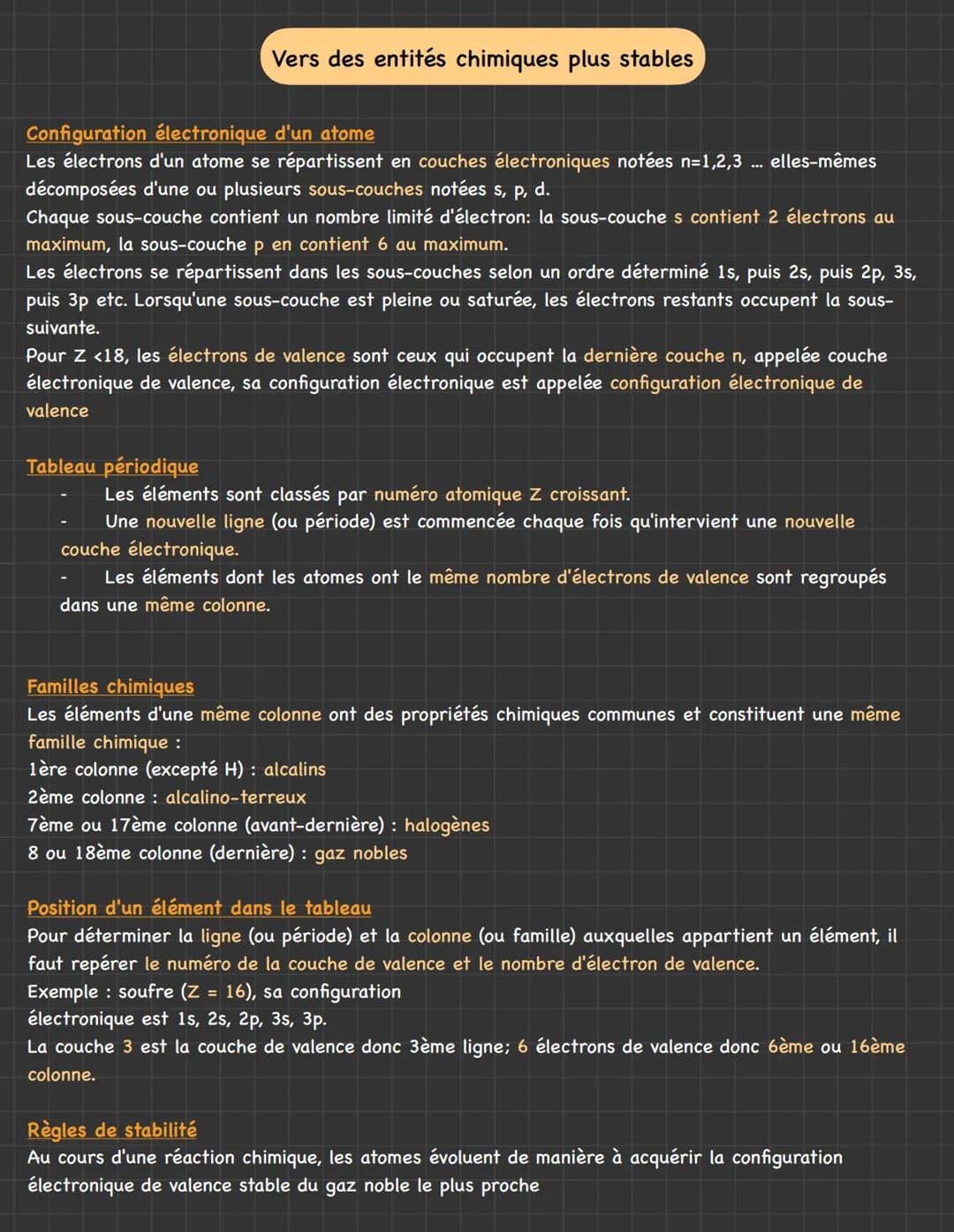 Vers des entités chimiques plus stables

Configuration électronique d'un atome
Les électrons d'un atome se répartissent en couches électroniques notées n=1,2,3 ... elles-mêmes décomposées d'une ou plusieurs sous-couches notées s, p, d.
Chaque sous-couche contient un nombre limité d'électron: la sous-couche s contient 2 électrons au maximum, la sous-couche p en contient 6 au maximum.
Les électrons se répartissent dans les sous-couches selon un ordre déterminé 1s, puis 2s, puis 2p, 3s, puis 3p etc. Lorsqu'une sous-couche est pleine ou saturée, les électrons restants occupent la sous-suivante.
Pour Z <18, les électrons de valence sont ceux qui occupent la dernière couche n, appelée couche électronique de valence, sa configuration électronique est appelée configuration électronique de valence

Tableau périodique
- Les éléments sont classés par numéro atomique Z croissant.
- Une nouvelle ligne (ou période) est commencée chaque fois qu'intervient une nouvelle couche électronique.
- Les éléments dont les atomes ont le même nombre d'électrons de valence sont regroupés dans une même colonne.

Familles chimiques
Les éléments d'une même colonne ont des propriétés chimiques communes et constituent une même famille chimique :
1ère colonne (excepté H) : alcalins
2ème colonne : alcalino-terreux
7ème ou 17ème colonne (avant-dernière) : halogènes
8 ou 18ème colonne (dernière) : gaz nobles

Position d'un élément dans le tableau
Pour déterminer la ligne (ou période) et la colonne (ou famille) auxquelles appartient un élément, il faut repérer le numéro de la couche de valence et le nombre d'électron de valence.
Exemple : soufre (Z = 16), sa configuration électronique est 1s, 2s, 2p, 3s, 3p.
La couche 3 est la couche de valence donc 3ème ligne; 6 électrons de valence donc 6ème ou 16ème colonne.

Règles de stabilité
Au cours d'une réaction chimique, les atomes évoluent de manière à acquérir la configuration électronique de valence stable du gaz noble le plus proche